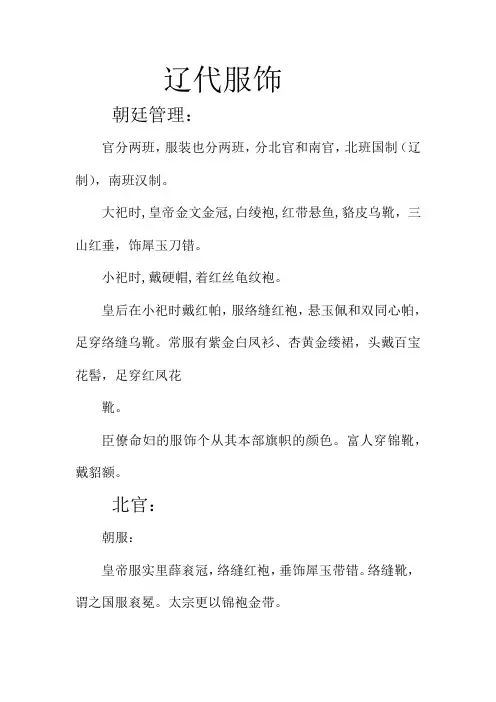 辽代服饰

朝廷管理：

官分两班，服装也分两班，分北官和南官，北班国制（辽制），南班汉制。

大祀时，皇帝金文金冠，白绫袍，红带悬鱼，貉皮乌靴，三山红垂，饰犀玉刀错。

小祀时，戴硬帽，着红丝龟纹袍。

皇后在小祀时戴红帕，服络缝红袍，悬玉佩和双同心帕，足穿络缝乌靴。常服有紫金白凤衫、杏黄金缕裙，头戴百宝花髻，足穿红凤花

靴。

臣僚命妇的服饰个从其本部旗帜的颜色。富人穿锦靴，戴貂额。

北官：

朝服：

皇帝服实里薛衮冠，络缝红袍，垂饰犀玉带错。络缝靴，谓之国服衮冕。太宗更以锦袍金带。